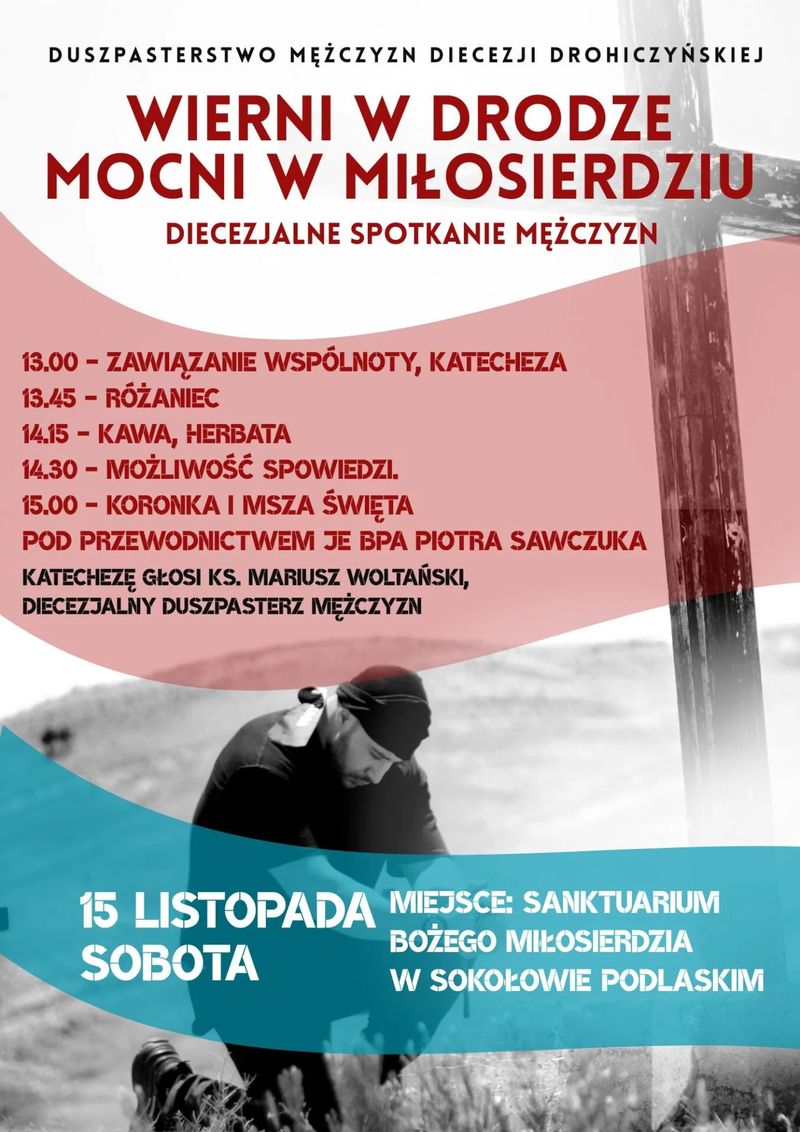 DUSZPASTERSTWO MĘŻCZYZN DIECEZJI DROHICZYŃSKIEJ

WIERNI W DRODZE
MOCNI W MIŁOSIERDZIU

DIECEZJALNE SPOTKANIE MĘŻCZYZN

13.00 - ZAWIĄZANIE WSPÓLNOTY, KATECHEZA
13.45 - RÓŻANIEC
14.15 - KAWA, HERBATA
14.30 - MOŻLIWOŚĆ SPOWIEDZI.
15.00 - KORONKA I MSZA ŚWIĘTA
POD PRZEWODNICTWEM JE BPA PIOTRA SAWCZUKA

KATECHEZĘ GŁOSI KS. MARIUSZ WOLTAŃSKI,
DIECEZJALNY DUSZPASTERZ MĘŻCZYZN

15 LISTOPADA
SOBOTA

MIEJSCE: SANKTUARIUM
BOŻEGO MIŁOSIERDZIA
W SOKOŁOWIE PODLASKIM